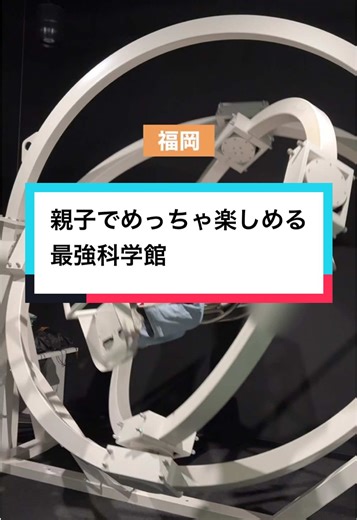 福岡

親子でめっちゃ楽しめる
最強科学館